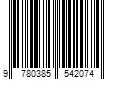 9 780385 542074